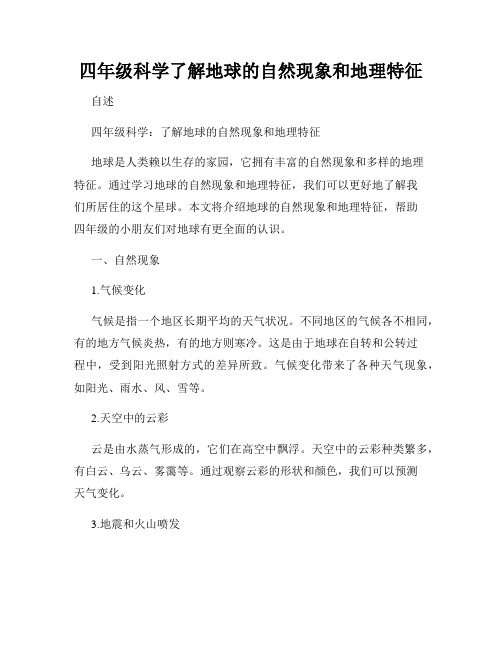 四年级科学了解地球的自然现象和地理特征

自述

四年级科学：了解地球的自然现象和地理特征

地球是人类赖以生存的家园，它拥有丰富的自然现象和多样的地理特征。通过学习地球的自然现象和地理特征，我们可以更好地了解我们所居住的这个星球。本文将介绍地球的自然现象和地理特征，帮助四年级的小朋友们对地球有更全面的认识。

一、自然现象

1.气候变化

气候是指一个地区长期平均的天气状况。不同地区的气候各不相同，有的地方气候炎热，有的地方则寒冷。这是由于地球在自转和公转过程中，受到阳光照射方式的差异所致。气候变化带来了各种天气现象，如阳光、雨水、风、雪等。

2.天空中的云彩

云是由水蒸气形成的，它们在高空中飘浮。天空中的云彩种类繁多，有白云、乌云、雾霭等。通过观察云彩的形状和颜色，我们可以预测天气变化。

3.地震和火山喷发